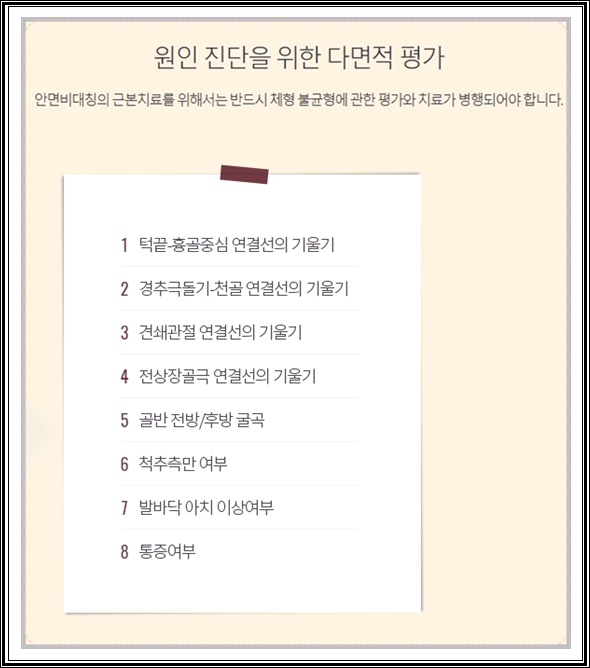 원인 진단을 위한 다면적 평가

안면비대칭의 근본치료를 위해서는 반드시 체형 불균형에 관한 평가와 치료가 병행되어야 합니다.

1 턱끝-흉골중심 연결선의 기울기
2 경추극돌기-천골 연결선의 기울기
3 견쇄관절 연결선의 기울기
4 전상장골극 연결선의 기울기
5 골반 전방/후방 굴곡
6 척추측만 여부
7 발바닥 아치 이상여부
8 통증여부